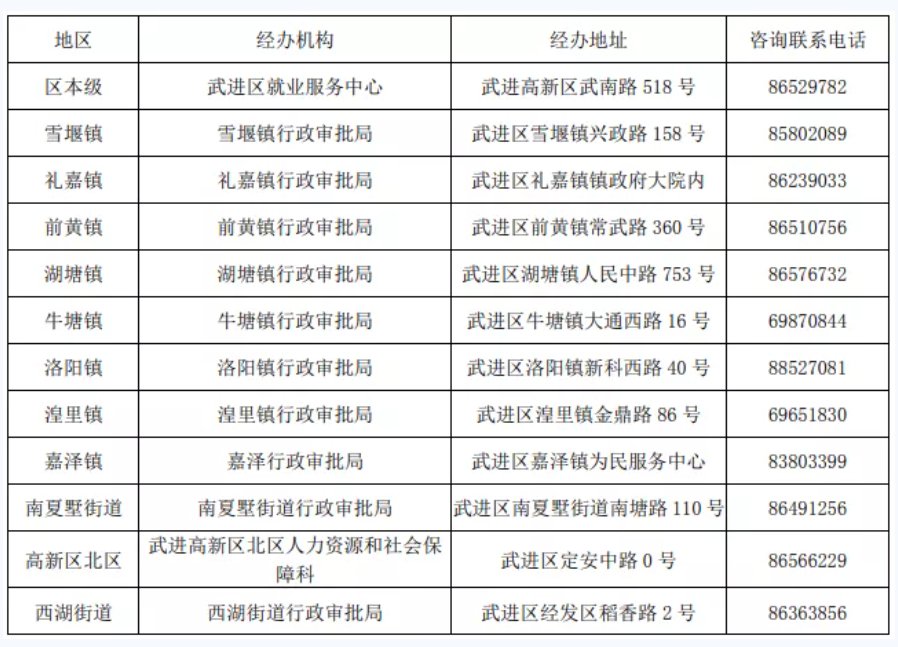 | 地区 | 经办机构 | 经办地址 | 咨询联系电话 |
|---|---|---|---|
| 区本级 | 武进区就业服务中心 | 武进高新区武南路 518 号 | 86529782 |
| 雪堰镇 | 雪堰镇行政审批局 | 武进区雪堰镇兴政路 158 号 | 85802089 |
| 礼嘉镇 | 礼嘉镇行政审批局 | 武进区礼嘉镇镇政府大院内 | 86239033 |
| 前黄镇 | 前黄镇行政审批局 | 武进区前黄镇常武路 360 号 | 86510756 |
| 湖塘镇 | 湖塘镇行政审批局 | 武进区湖塘镇人民中路 753 号 | 86576732 |
| 牛塘镇 | 牛塘镇行政审批局 | 武进区牛塘镇大通西路 16 号 | 69870844 |
| 洛阳镇 | 洛阳镇行政审批局 | 武进区洛阳镇新科西路 40 号 | 88527081 |
| 湟里镇 | 湟里镇行政审批局 | 武进区湟里镇金鼎路 86 号 | 69651830 |
| 嘉泽镇 | 嘉泽行政审批局 | 武进区嘉泽镇为民服务中心 | 83803399 |
| 南夏墅街道 | 南夏墅街道行政审批局 | 武进区南夏墅街道南塘路 110 号 | 86491256 |
| 高新区北区 | 武进高新区北区人力资源和社会保障科 | 武进区定安中路 0 号 | 86566229 |
| 西湖街道 | 西湖街道行政审批局 | 武进区经发区稻香路 2 号 | 86363856 |